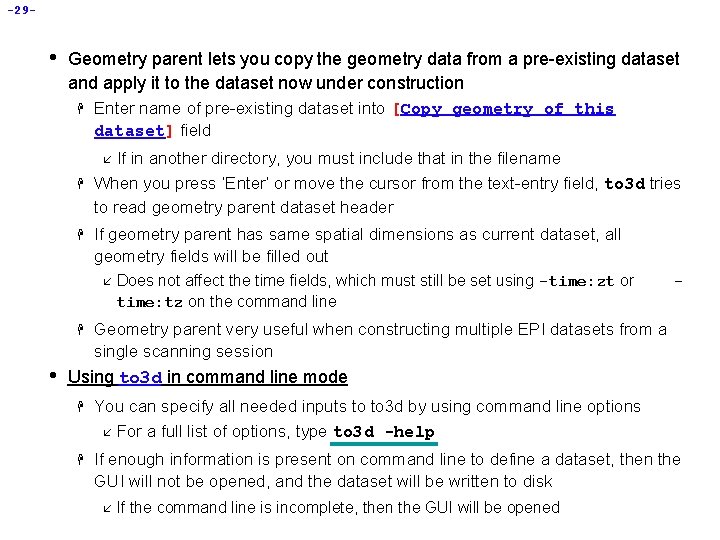 -29-

• Geometry parent lets you copy the geometry data from a pre-existing dataset and apply it to the dataset now under construction

Enter name of pre-existing dataset into [Copy geometry of this dataset] field

If in another directory, you must include that in the filename

When you press 'Enter' or move the cursor from the text-entry field, to3d tries to read geometry parent dataset header

If geometry parent has same spatial dimensions as current dataset, all geometry fields will be filled out

Does not affect the time fields, which must still be set using -time:zt or -time:tz on the command line

Geometry parent very useful when constructing multiple EPI datasets from a single scanning session

• Using to3d in command line mode

You can specify all needed inputs to to3d by using command line options

For a full list of options, type to3d -help

If enough information is present on command line to define a dataset, then the GUI will not be opened, and the dataset will be written to disk

If the command line is incomplete, then the GUI will be opened